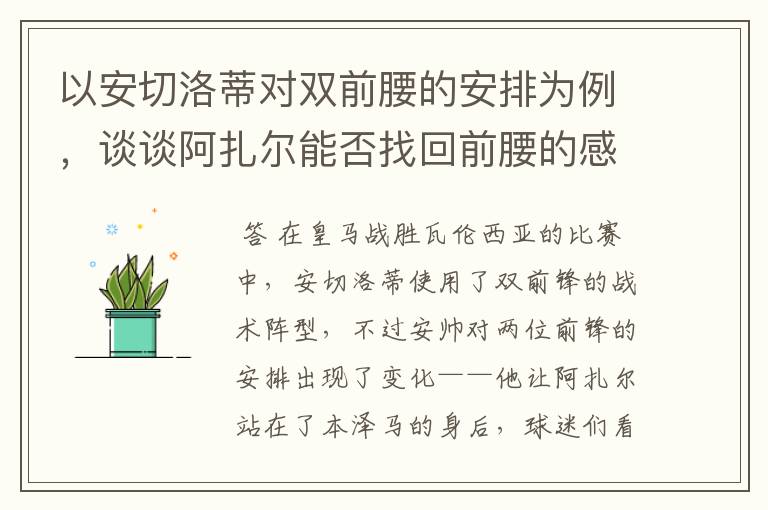 以安切洛蒂对双前腰的安排为例，谈谈阿扎尔能否找回前腰的感

答 在皇马战胜瓦伦西亚的比赛中，安切洛蒂使用了双前锋的战术阵型，不过安帅对两位前锋的安排出现了变化——他让阿扎尔站在了本泽马的身后，球迷们看